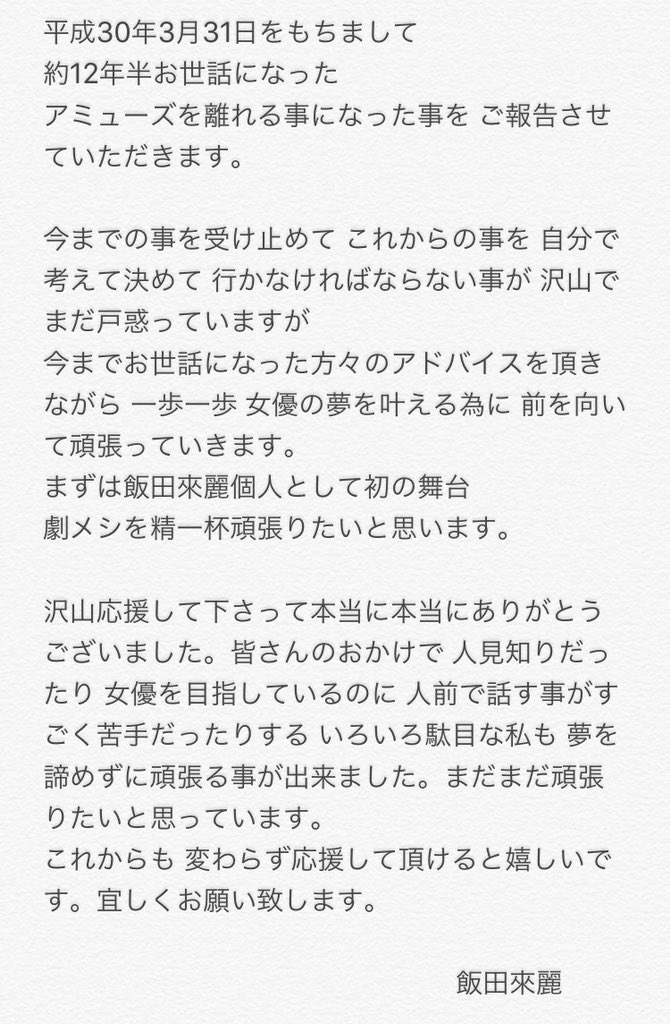 平成30年3月31日をもちまして
約12年半お世話になった
アミューズを離れる事になった事を ご報告させていただきます。

今までの事を受け止めて これからの事を 自分で考えて決めて 行かなければならない事が 沢山でまだ戸惑っていますが
今までお世話になった方々のアドバイスを頂きながら 一歩一歩 女優の夢を叶える為に 前を向いて頑張っていきます。
まずは飯田來麗個人として初の舞台
劇メシを精一杯頑張りたいと思います。

沢山応援して下さって本当に本当にありがとうございました。皆さんのおかけで 人見知りだったり 女優を目指しているのに 人前で話す事がすごく苦手だったりする いろいろ駄目な私も 夢を諦めずに頑張る事が出来ました。まだまだ頑張りたいと思っています。
これからも 変わらず応援して頂けると嬉しいです。宜しくお願い致します。

飯田來麗